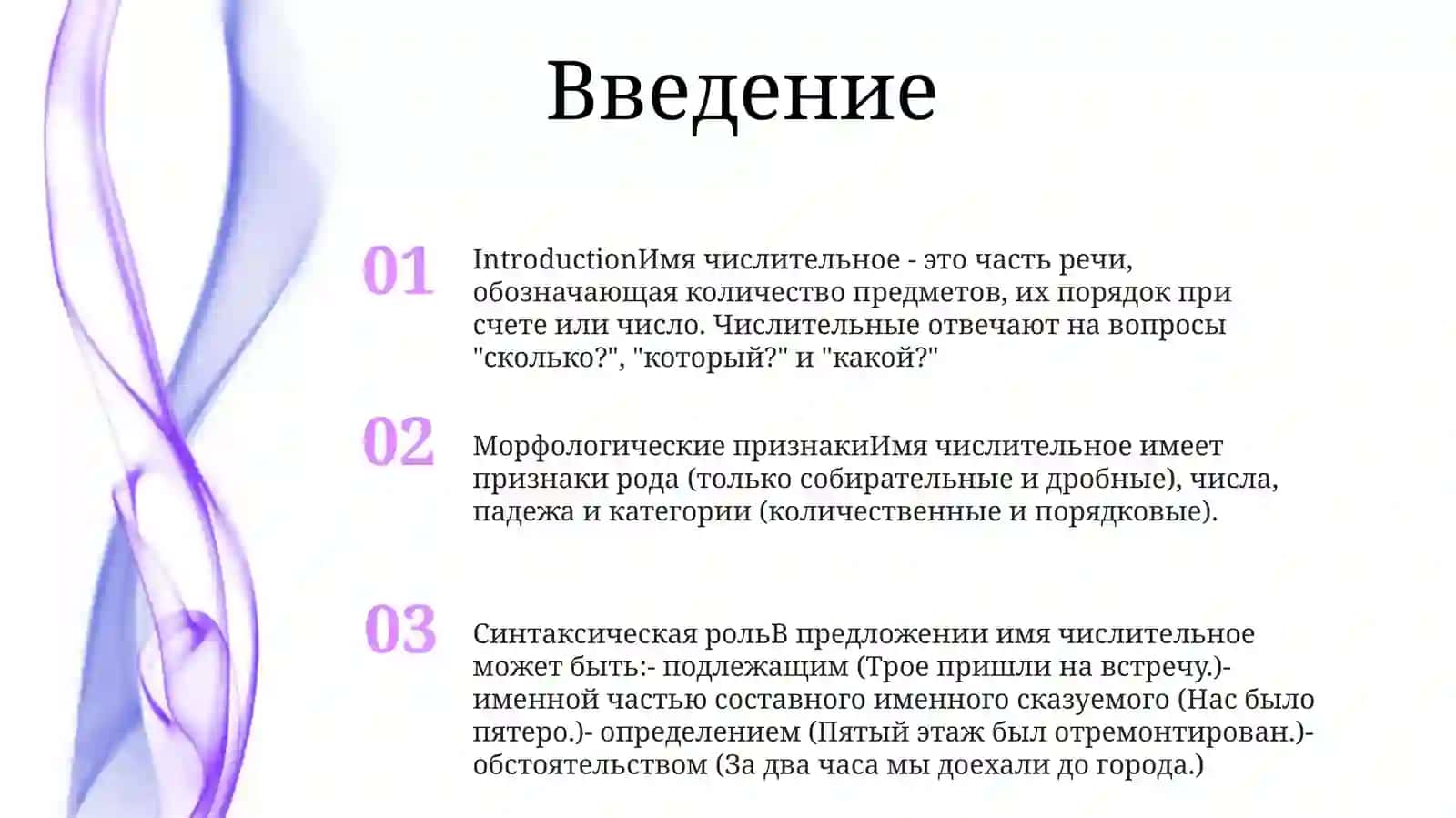 Введение

01

IntroductionИмя числительное - это часть речи, обозначающая количество предметов, их порядок при счете или число. Числительные отвечают на вопросы "сколько?", "который?" и "какой?"

02

Морфологические признакиИмя числительное имеет признаки рода (только собирательные и дробные), числа, падежа и категории (количественные и порядковые).

03

Синтаксическая рольВ предложении имя числительное может быть:- подлежащим (Трое пришли на встречу.)- именной частью составного именного сказуемого (Нас было пятеро.)- определением (Пятый этаж был отремонтирован.)- обстоятельством (За два часа мы доехали до города.)